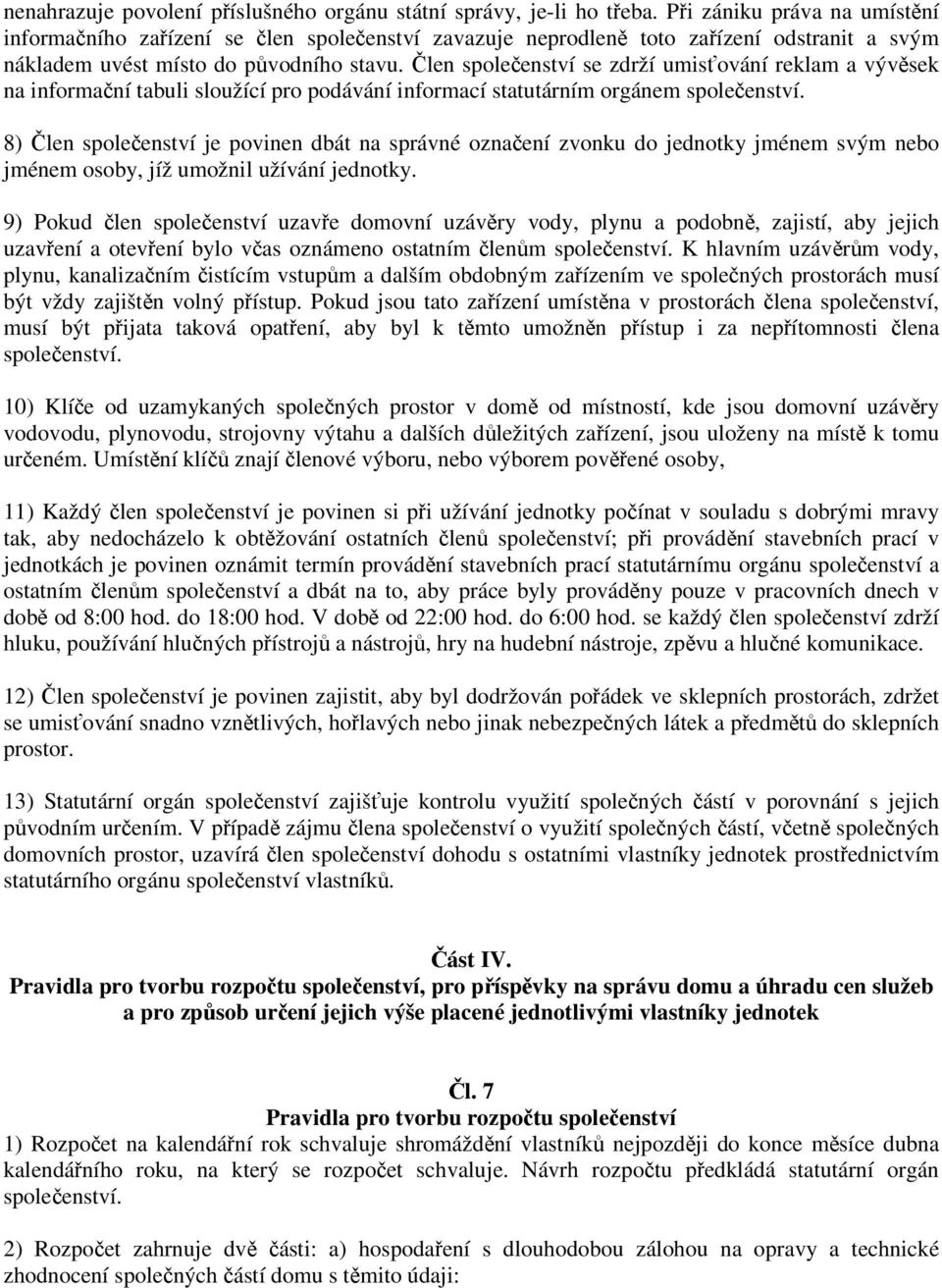 nenahrazuje povolení příslušného orgánu státní správy, je-li ho třeba. Při zániku práva na umístění informačního zařízení se člen společenství zavazuje neprodleně toto zařízení odstranit a svým nákladem uvést místo do původního stavu. Člen společenství se zdrží umisťování reklam a vývěsek na informační tabuli sloužící pro podávání informací statutárním orgánem společenství.

8) Člen společenství je povinen dbát na správné označení zvonku do jednotky jménem svým nebo jménem osoby, jíž umožnil užívání jednotky.

9) Pokud člen společenství uzavře domovní uzávěry vody, plynu a podobně, zajistí, aby jejich uzavření a otevření bylo včas oznámeno ostatním členům společenství. K hlavním uzávěrům vody, plynu, kanalizačním čistícím vstupům a dalším obdobným zařízením ve společných prostorách musí být vždy zajištěn volný přístup. Pokud jsou tato zařízení umístěna v prostorách člena společenství, musí být přijata taková opatření, aby byl k těmto umožněn přístup i za nepřítomnosti člena společenství.

10) Klíče od uzamykaných společných prostor v domě od místností, kde jsou domovní uzávěry vodovodu, plynovodu, strojovny výtahu a dalších důležitých zařízení, jsou uloženy na místě k tomu určeném. Umístění klíčů znají členové výboru, nebo výborem pověřené osoby,

11) Každý člen společenství je povinen si při užívání jednotky počínat v souladu s dobrými mravy tak, aby nedocházelo k obtěžování ostatních členů společenství; při provádění stavebních prací v jednotkách je povinen oznámit termín provádění stavebních prací statutárnímu orgánu společenství a ostatním členům společenství a dbát na to, aby práce byly prováděny pouze v pracovních dnech v době od 8:00 hod. do 18:00 hod. V době od 22:00 hod. do 6:00 hod. se každý člen společenství zdrží hluku, používání hlučných přístrojů a nástrojů, hry na hudební nástroje, zpěvu a hlučné komunikace.

12) Člen společenství je povinen zajistit, aby byl dodržován pořádek ve sklepních prostorách, zdržet se umisťování snadno vznětlivých, hořlavých nebo jinak nebezpečných látek a předmětů do sklepních prostor.

13) Statutární orgán společenství zajišťuje kontrolu využití společných částí v porovnání s jejich původním určením. V případě zájmu člena společenství o využití společných částí, včetně společných domovních prostor, uzavírá člen společenství dohodu s ostatními vlastníky jednotek prostřednictvím statutárního orgánu společenství vlastníků.

Část IV.
Pravidla pro tvorbu rozpočtu společenství, pro příspěvky na správu domu a úhradu cen služeb a pro způsob určení jejich výše placené jednotlivými vlastníky jednotek

Čl. 7
Pravidla pro tvorbu rozpočtu společenství
1) Rozpočet na kalendářní rok schvaluje shromáždění vlastníků nejpozději do konce měsíce dubna kalendářního roku, na který se rozpočet schvaluje. Návrh rozpočtu předkládá statutární orgán společenství.

2) Rozpočet zahrnuje dvě části: a) hospodaření s dlouhodobou zálohou na opravy a technické zhodnocení společných částí domu s těmito údaji: